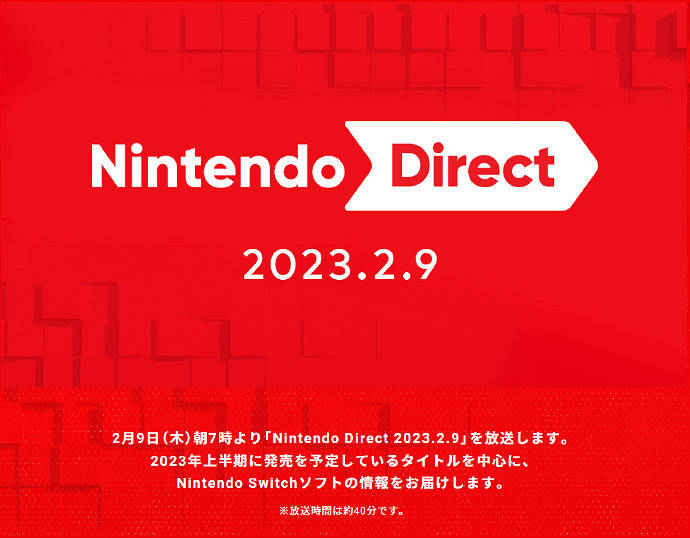 Nintendo Direct

2023.2.9

2月9日（木）朝7時より「Nintendo Direct 2023.2.9」を放送します。
2023年上半期に発売を予定しているタイトルを中心に、
Nintendo Switchソフトの情報をお届けします。

※放送時間は約40分です。